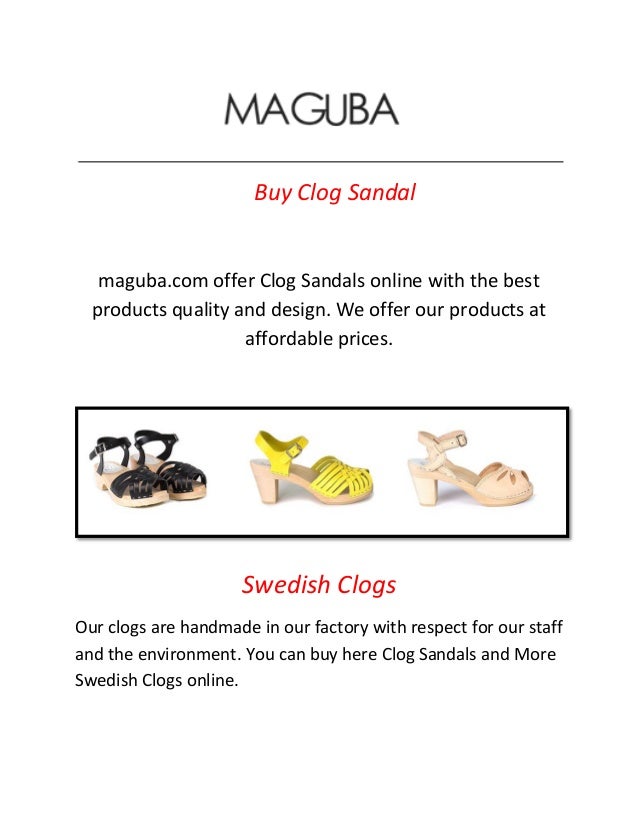 MAGUBA

Buy Clog Sandal

maguba.com offer Clog Sandals online with the best products quality and design. We offer our products at affordable prices.

Swedish Clogs

Our clogs are handmade in our factory with respect for our staff and the environment. You can buy here Clog Sandals and More Swedish Clogs online.